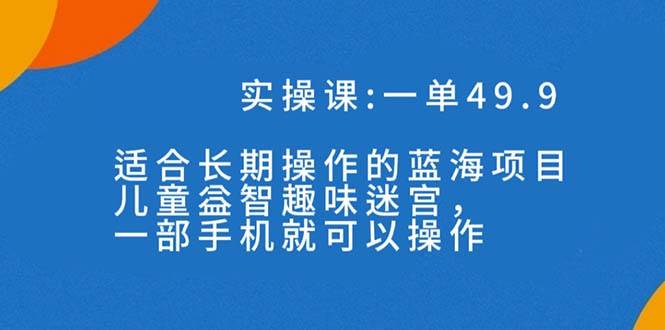 实操课:一单49.9

适合长期操作的蓝海项目
儿童益智趣味迷宫,
一部手机就可以操作